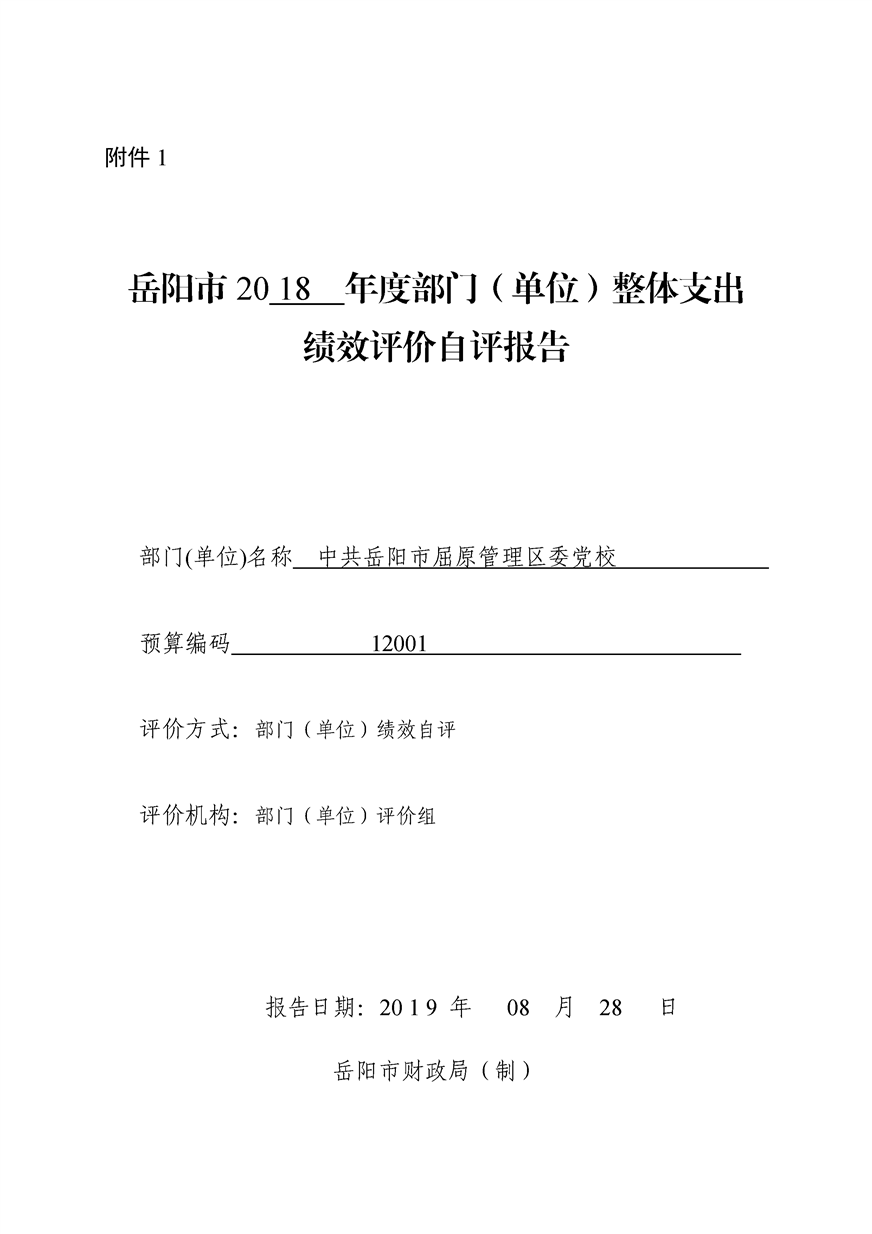 附件 1

岳阳市 2018 年度部门（单位）整体支出绩效评价自评报告

部门(单位)名称 中共岳阳市屈原管理区委党校

预算编码 12001

评价方式：部门（单位）绩效自评

评价机构：部门（单位）评价组

报告日期：2019 年 08 月 28 日

岳阳市财政局（制）